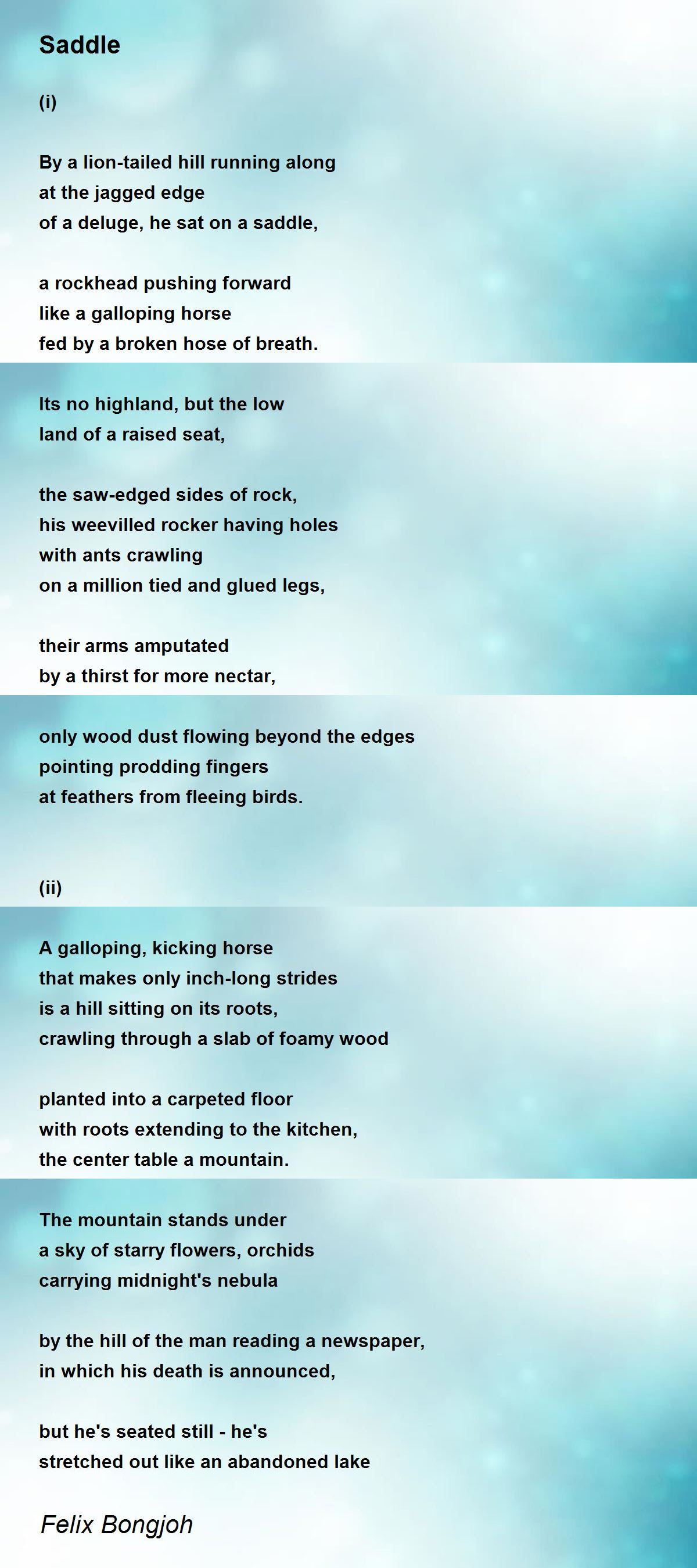 Saddle

(i)

By a lion-tailed hill running along
at the jagged edge
of a deluge, he sat on a saddle,

a rockhead pushing forward
like a galloping horse
fed by a broken hose of breath.

Its no highland, but the low
land of a raised seat,

the saw-edged sides of rock,
his weevilled rocker having holes
with ants crawling
on a million tied and glued legs,

their arms amputated
by a thirst for more nectar,

only wood dust flowing beyond the edges
pointing prodding fingers
at feathers from fleeing birds.

(ii)

A galloping, kicking horse
that makes only inch-long strides
is a hill sitting on its roots,
crawling through a slab of foamy wood

planted into a carpeted floor
with roots extending to the kitchen,
the center table a mountain.

The mountain stands under
a sky of starry flowers, orchids
carrying midnight's nebula

by the hill of the man reading a newspaper,
in which his death is announced,

but he's seated still - he's
stretched out like an abandoned lake

Felix Bongjoh